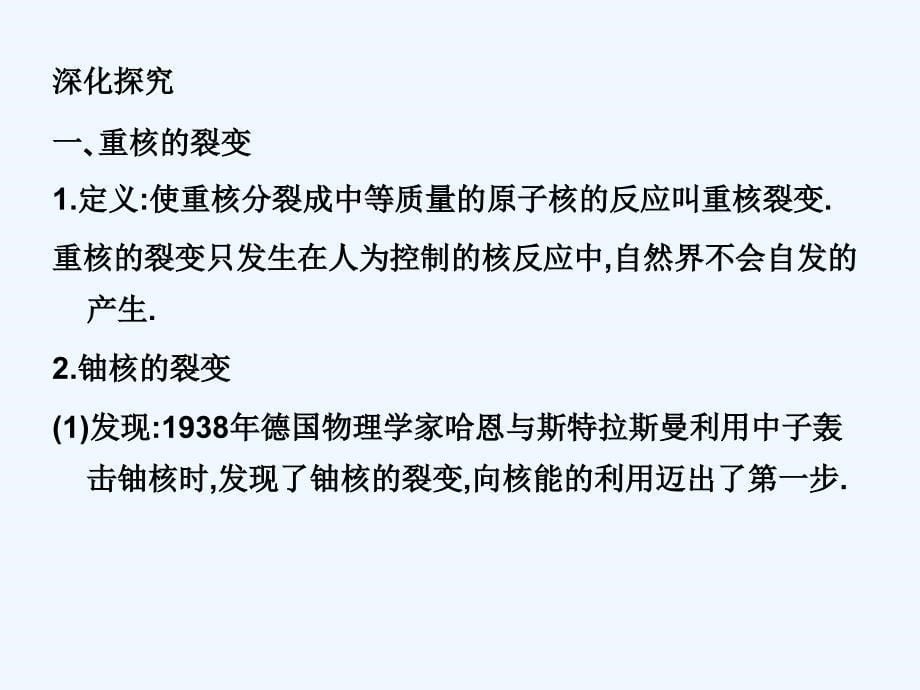 深化探究

一、重核的裂变

1.定义:使重核分裂成中等质量的原子核的反应叫重核裂变.

重核的裂变只发生在人为控制的核反应中,自然界不会自发的产生.

2.铀核的裂变

(1)发现:1938年德国物理学家哈恩与斯特拉斯曼利用中子轰击铀核时,发现了铀核的裂变,向核能的利用迈出了第一步.